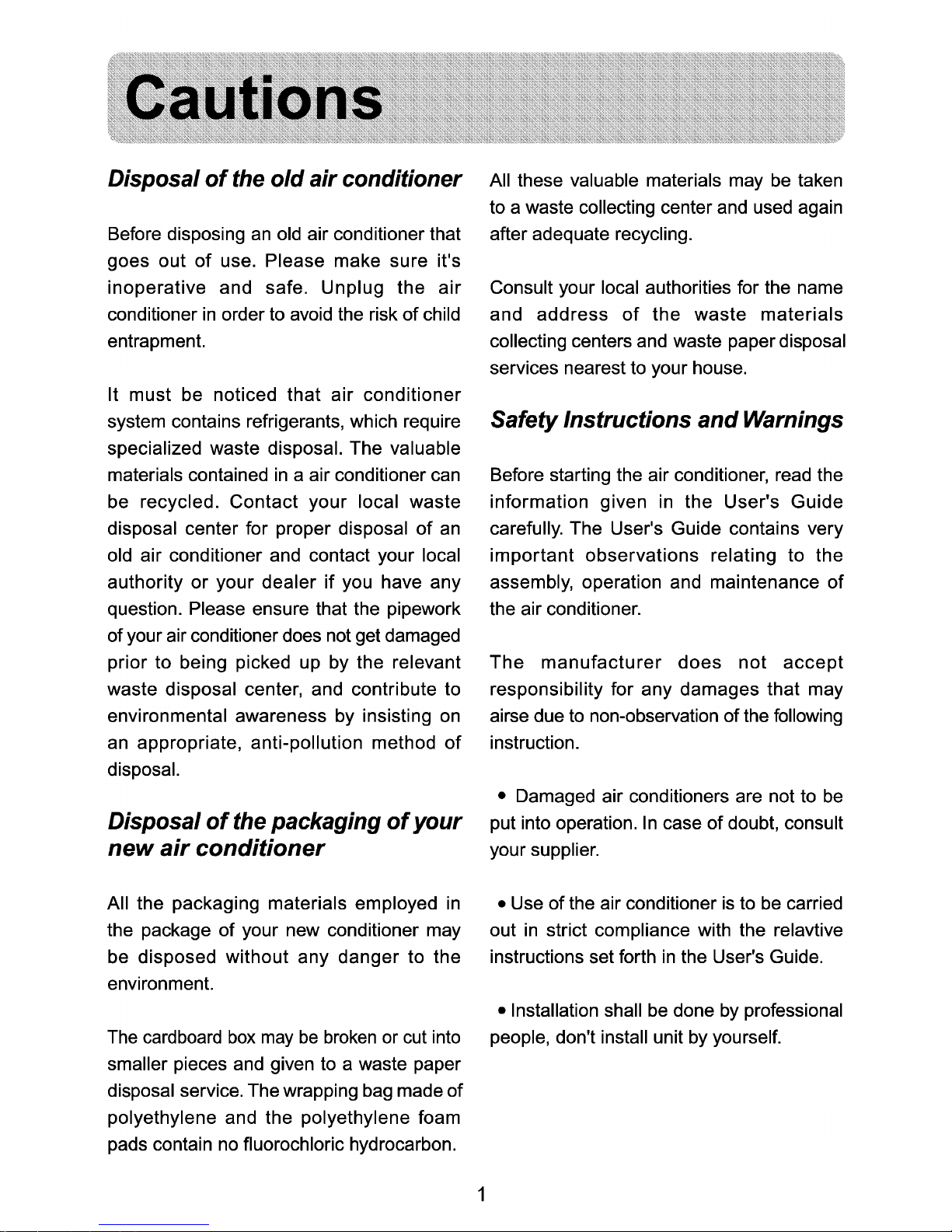 Cautions

Disposal of the old air conditioner

Before disposing an old air conditioner that goes out of use. Please make sure it's inoperative and safe. Unplug the air conditioner in order to avoid the risk of child entrapment.

It must be noticed that air conditioner system contains refrigerants, which require specialized waste disposal. The valuable materials contained in a air conditioner can be recycled. Contact your local waste disposal center for proper disposal of an old air conditioner and contact your local authority or your dealer if you have any question. Please ensure that the pipework of your air conditioner does not get damaged prior to being picked up by the relevant waste disposal center, and contribute to environmental awareness by insisting on an appropriate, anti-pollution method of disposal.

Disposal of the packaging of your new air conditioner

All the packaging materials employed in the package of your new conditioner may be disposed without any danger to the environment.

The cardboard box may be broken or cut into smaller pieces and given to a waste paper disposal service. The wrapping bag made of polyethylene and the polyethylene foam pads contain no fluorochloric hydrocarbon.

All these valuable materials may be taken to a waste collecting center and used again after adequate recycling.

Consult your local authorities for the name and address of the waste materials collecting centers and waste paper disposal services nearest to your house.

Safety Instructions and Warnings

Before starting the air conditioner, read the information given in the User's Guide carefully. The User's Guide contains very important observations relating to the assembly, operation and maintenance of the air conditioner.

The manufacturer does not accept responsibility for any damages that may airse due to non-observation of the following instruction.

• Damaged air conditioners are not to be put into operation. In case of doubt, consult your supplier.

• Use of the air conditioner is to be carried out in strict compliance with the relavtive instructions set forth in the User's Guide.

• Installation shall be done by professional people, don't install unit by yourself.

1